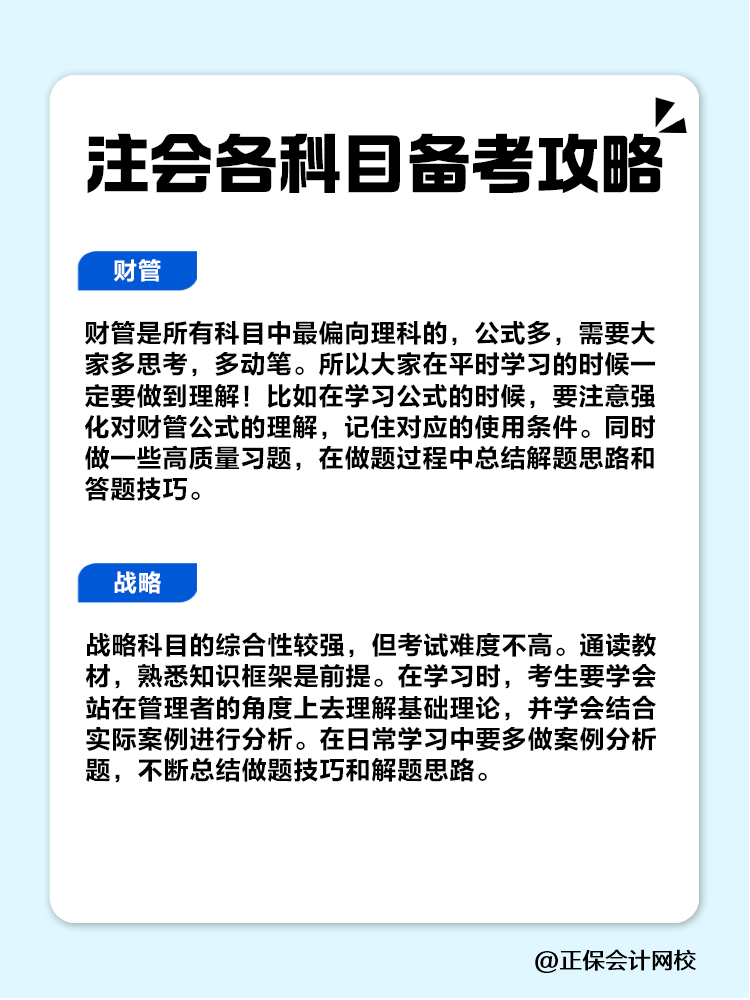 注会各科目备考攻略

财管

财管是所有科目中最偏向理科的，公式多，需要大家多思考，多动笔。所以大家在平时学习的时候一定要做到理解！比如在学习公式的时候，要注意强化对财管公式的理解，记住对应的使用条件。同时做一些高质量习题，在做题过程中总结解题思路和答题技巧。

战略

战略科目的综合性较强，但考试难度不高。通读教材，熟悉知识框架是前提。在学习时，考生要学会站在管理者的角度上去理解基础理论，并学会结合实际案例进行分析。在日常学习中要多做案例分析题，不断总结做题技巧和解题思路。

@正保会计网校